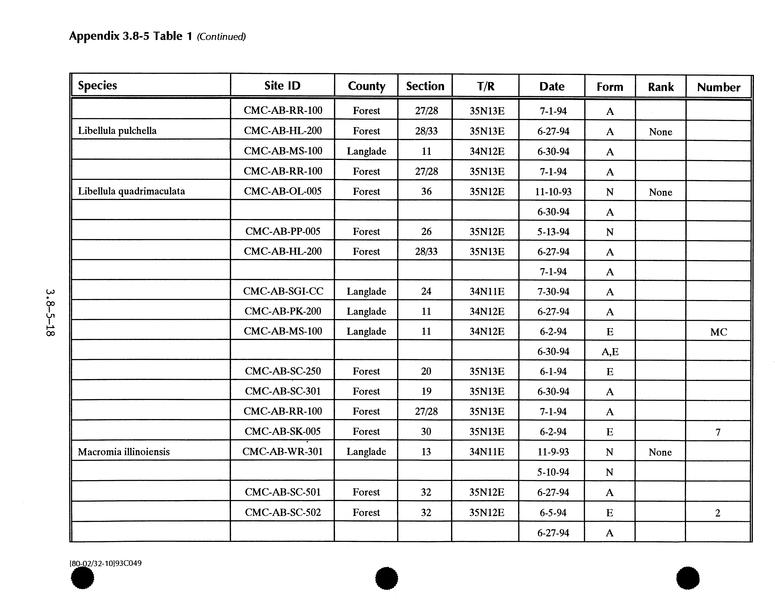 Appendix 3.8-5 Table 1 (Continued)

| Species | Site ID | County | Section | T/R | Date | Form | Rank | Number |
|---|---|---|---|---|---|---|---|---|
| | CMC-AB-RR-100 | Forest | 27/28 | 35N13E | 7-1-94 | A | | |
| Libellula pulchella | CMC-AB-HL-200 | Forest | 28/33 | 35N13E | 6-27-94 | A | None | |
| | CMC-AB-MS-100 | Langlade | 11 | 34N12E | 6-30-94 | A | | |
| | CMC-AB-RR-100 | Forest | 27/28 | 35N13E | 7-1-94 | A | | |
| Libellula quadrimaculata | CMC-AB-OL-005 | Forest | 36 | 35N12E | 11-10-93 | N | None | |
| | | | | | 6-30-94 | A | | |
| | CMC-AB-PP-005 | Forest | 26 | 35N12E | 5-13-94 | N | | |
| | CMC-AB-HL-200 | Forest | 28/33 | 35N13E | 6-27-94 | A | | |
| | | | | | 7-1-94 | A | | |
| | CMC-AB-SGI-CC | Langlade | 24 | 34N11E | 7-30-94 | A | | |
| | CMC-AB-PK-200 | Langlade | 11 | 34N12E | 6-27-94 | A | | |
| | CMC-AB-MS-100 | Langlade | 11 | 34N12E | 6-2-94 | E | | MC |
| | | | | | 6-30-94 | A,E | | |
| | CMC-AB-SC-250 | Forest | 20 | 35N13E | 6-1-94 | E | | |
| | CMC-AB-SC-301 | Forest | 19 | 35N13E | 6-30-94 | A | | |
| | CMC-AB-RR-100 | Forest | 27/28 | 35N13E | 7-1-94 | A | | |
| | CMC-AB-SK-005 | Forest | 30 | 35N13E | 6-2-94 | E | | 7 |
| Macromia illinoiensis | CMC-AB-WR-301 | Langlade | 13 | 34N11E | 11-9-93 | N | None | |
| | | | | | 5-10-94 | N | | |
| | CMC-AB-SC-501 | Forest | 32 | 35N12E | 6-27-94 | A | | |
| | CMC-AB-SC-502 | Forest | 32 | 35N12E | 6-5-94 | E | | 2 |
| | | | | | 6-27-94 | A | | |

3.8-5-18

[80-02/32-10]93C049